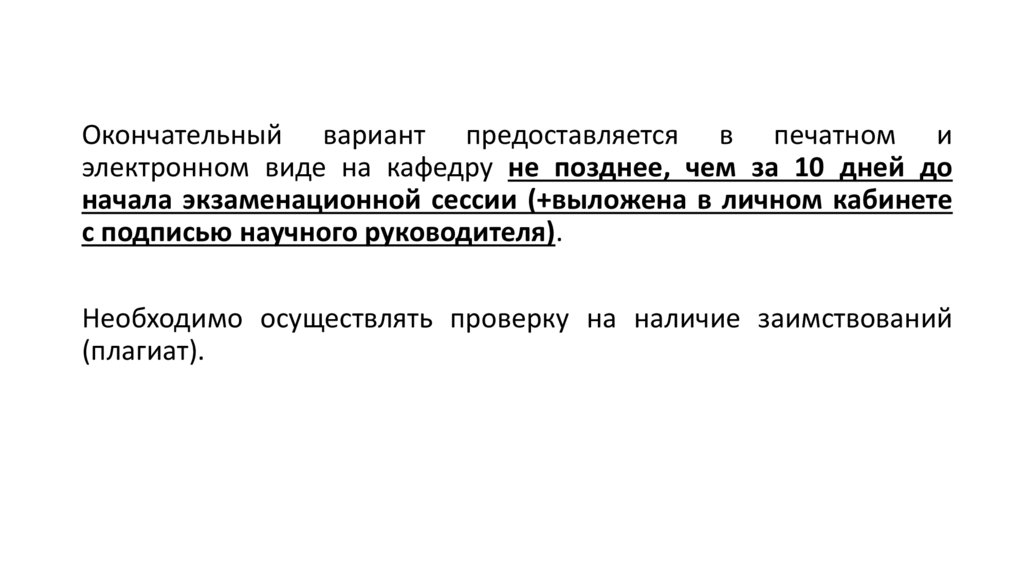 Окончательный вариант предоставляется в печатном и электронном виде на кафедру не позднее, чем за 10 дней до начала экзаменационной сессии (+выложена в личном кабинете с подписью научного руководителя).

Необходимо осуществлять проверку на наличие заимствований (плагиат).